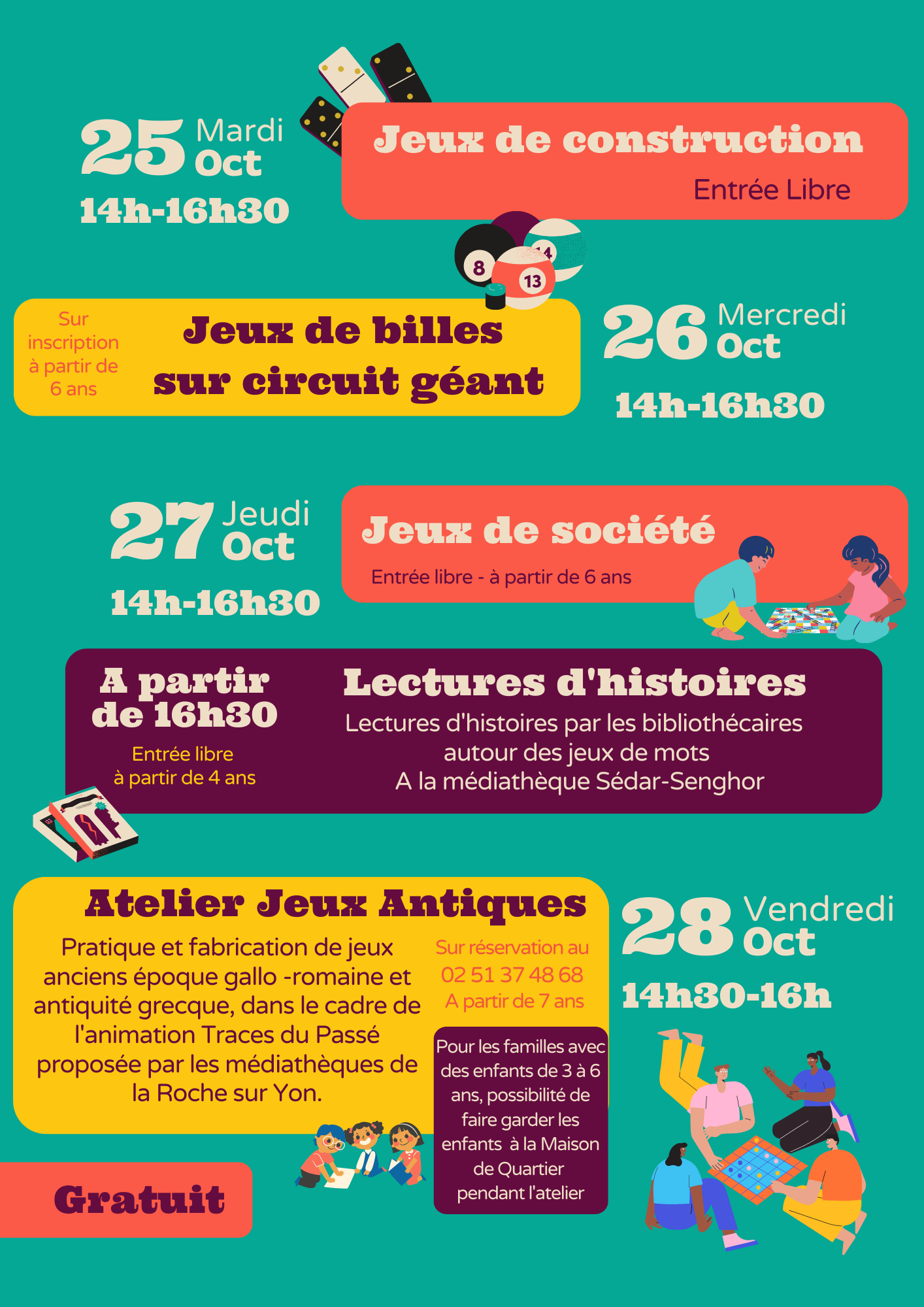 25 Mardi Oct

14h-16h30

Jeux de construction

Entrée Libre

Sur inscription à partir de 6 ans

Jeux de billes sur circuit géant

26 Mercredi Oct

14h-16h30

27 Jeudi Oct

14h-16h30

Jeux de société

Entrée libre - à partir de 6 ans

A partir de 16h30

Entrée libre à partir de 4 ans

Lectures d'histoires

Lectures d'histoires par les bibliothécaires autour des jeux de mots A la médiathèque Sédar-Senghor

Atelier Jeux Antiques

Pratique et fabrication de jeux anciens époque gallo -romaine et antiquité grecque, dans le cadre de l'animation Traces du Passé proposée par les médiathèques de la Roche sur Yon.

Sur réservation au 02 51 37 48 68 A partir de 7 ans

Pour les familles avec des enfants de 3 à 6 ans, possibilité de faire garder les enfants à la Maison de Quartier pendant l'atelier

28 Vendredi Oct

14h30-16h

Gratuit